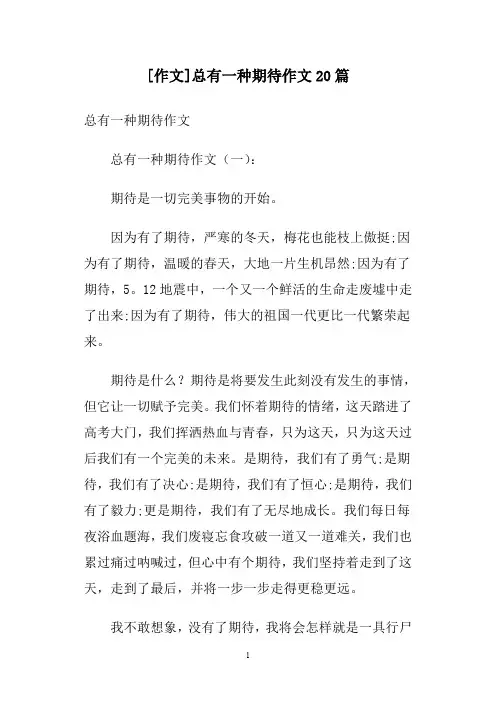 [作文]总有一种期待作文20篇

总有一种期待作文

总有一种期待作文（一）：

期待是一切完美事物的开始。

因为有了期待，严寒的冬天，梅花也能枝上傲挺;因为有了期待，温暖的春天，大地一片生机昂然;因为有了期待，5。12地震中，一个又一个鲜活的生命走废墟中走了出来;因为有了期待，伟大的祖国一代更比一代繁荣起来。

期待是什么？期待是将要发生此刻没有发生的事情，但它让一切赋予完美。我们怀着期待的情绪，这天踏进了高考大门，我们挥洒热血与青春，只为这天，只为这天过后我们有一个完美的未来。是期待，我们有了勇气;是期待，我们有了决心;是期待，我们有了恒心;是期待，我们有了毅力;更是期待，我们有了无尽地成长。我们每日每夜浴血题海，我们废寝忘食攻破一道又一道难关，我们也累过痛过呐喊过，但心中有个期待，我们坚持着走到了这天，走到了最后，并将一步一步走得更稳更远。

我不敢想象，没有了期待，我将会怎样就是一具行尸

1